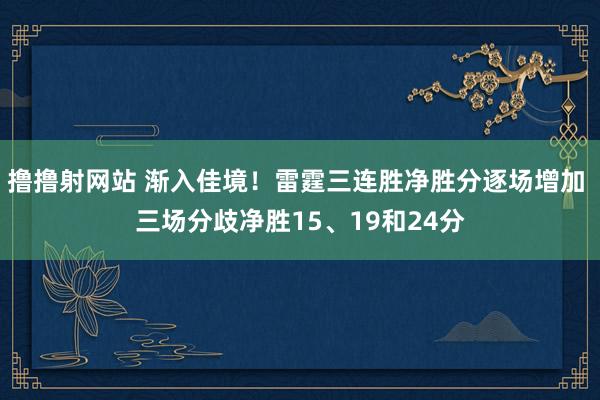 撸撸射网站 渐入佳境！雷霆三连胜净胜分逐场增加 三场分歧净胜15、19和24分